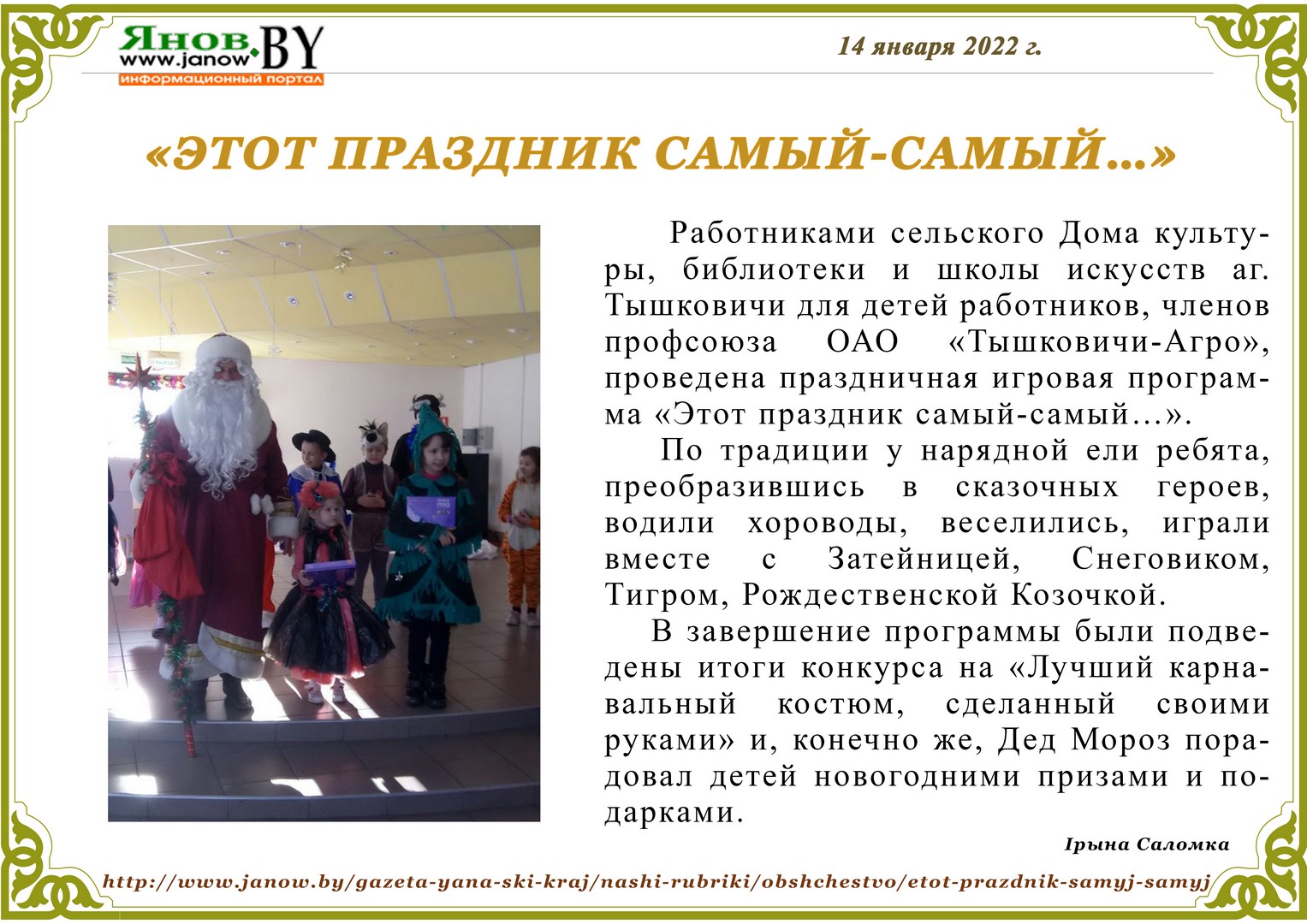 Янов.BY
www.janow
информационный портал

14 января 2022 г.

«ЭТОТ ПРАЗДНИК САМЫЙ-САМЫЙ...»

Работниками сельского Дома культуры, библиотеки и школы искусств аг. Тышковичи для детей работников, членов профсоюза ОАО «Тышковичи-Агро», проведена праздничная игровая программа «Этот праздник самый-самый...».

По традиции у нарядной ели ребята, преобразившись в сказочных героев, водили хороводы, веселились, играли вместе с Затейницей, Снеговиком, Тигром, Рождественской Козочкой.

В завершение программы были подведены итоги конкурса на «Лучший карнавальный костюм, сделанный своими руками» и, конечно же, Дед Мороз порадовал детей новогодними призами и подарками.

Ірына Саломка

http://www.janow.by/gazeta-yana-ski-kraj/nashi-rubriki/obshchestvo/etot-prazdnik-samyj-samyj